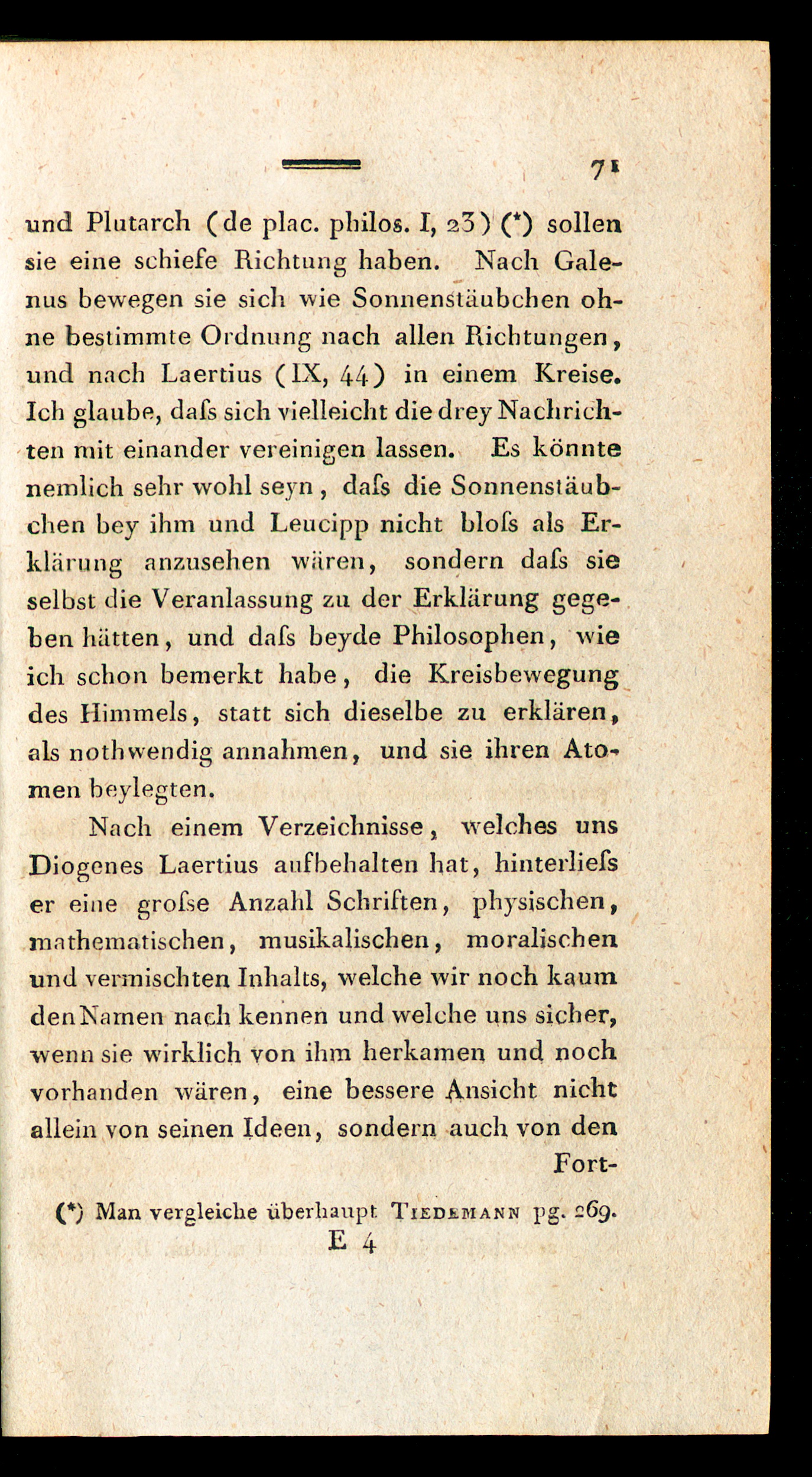 71

und Plutarch (de plac. philos. I, 23) (*) sollen sie eine schiefe Richtung haben. Nach Galenus bewegen sie sich wie Sonnenstäubchen ohne bestimmte Ordnung nach allen Richtungen, und nach Laertius (IX, 44) in einem Kreise. Ich glaube, daſs sich vielleicht die drey Nachrichten mit einander vereinigen lassen. Es könnte nemlich sehr wohl seyn, daſs die Sonnenstäubchen bey ihm und Leucipp nicht bloſs als Erklärung anzusehen wären, sondern daſs sie selbst die Veranlassung zu der Erklärung gegeben hätten, und daſs beyde Philosophen, wie ich schon bemerkt habe, die Kreisbewegung des Himmels, statt sich dieselbe zu erklären, als nothwendig annahmen, und sie ihren Atomen beylegten.

Nach einem Verzeichnisse, welches uns Diogenes Laertius aufbehalten hat, hinterlieſs er eine groſse Anzahl Schriften, physischen, mathematischen, musikalischen, moralischen und vermischten Inhalts, welche wir noch kaum den Namen nach kennen und welche uns sicher, wenn sie wirklich von ihm herkamen und noch vorhanden wären, eine bessere Ansicht nicht allein von seinen Ideen, sondern auch von den Fort-

(*) Man vergleiche überhaupt Tiedemann pg. 269.

E 4